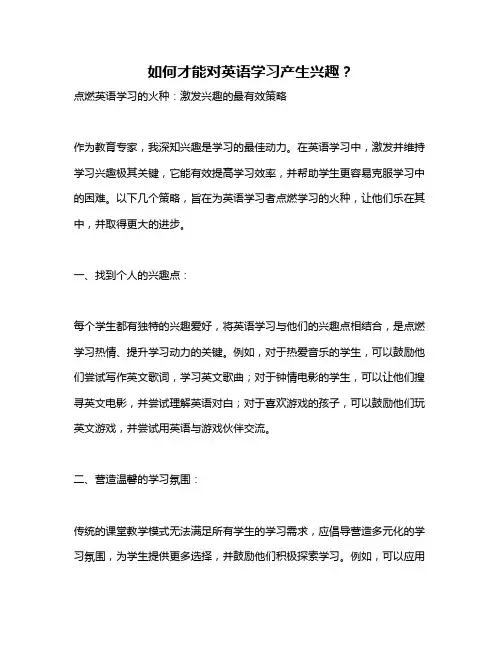 如何才能对英语学习产生兴趣？

点燃英语学习的火种：激发兴趣的最有效策略

作为教育专家，我深知兴趣是学习的最佳动力。在英语学习中，激发并维持学习兴趣极其关键，它能有效提高学习效率，并帮助学生更容易克服学习中的困难。以下几个策略，旨在为英语学习者点燃学习的火种，让他们乐在其中，并取得更大的进步。

一、找到个人的兴趣点：

每个学生都有独特的兴趣爱好，将英语学习与他们的兴趣点相结合，是点燃学习热情、提升学习动力的关键。例如，对于热爱音乐的学生，可以鼓励他们尝试写作英文歌词，学习英文歌曲；对于钟情电影的学生，可以让他们搜寻英文电影，并尝试理解英语对白；对于喜欢游戏的孩子，可以鼓励他们玩英文游戏，并尝试用英语与游戏伙伴交流。

二、营造温馨的学习氛围：

传统的课堂教学模式无法满足所有学生的学习需求，应倡导营造多元化的学习氛围，为学生提供更多选择，并鼓励他们积极探索学习。例如，可以应用